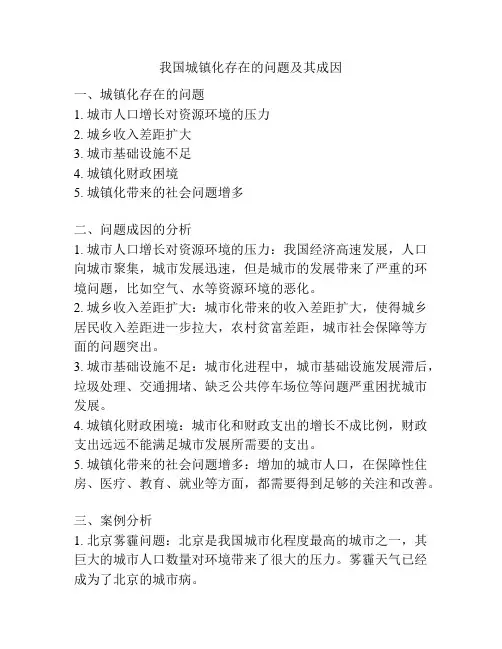 我国城镇化存在的问题及其成因

一、城镇化存在的问题
1. 城市人口增长对资源环境的压力
2. 城乡收入差距扩大
3. 城市基础设施不足
4. 城镇化财政困境
5. 城镇化带来的社会问题增多

二、问题成因的分析
1. 城市人口增长对资源环境的压力：我国经济高速发展，人口向城市聚集，城市发展迅速，但是城市的发展带来了严重的环境问题，比如空气、水等资源环境的恶化。
2. 城乡收入差距扩大：城市化带来的收入差距扩大，使得城乡居民收入差距进一步拉大，农村贫富差距，城市社会保障等方面的问题突出。
3. 城市基础设施不足：城市化进程中，城市基础设施发展滞后，垃圾处理、交通拥堵、缺乏公共停车场位等问题严重困扰城市发展。
4. 城镇化财政困境：城市化和财政支出的增长不成比例，财政支出远远不能满足城市发展所需要的支出。
5. 城镇化带来的社会问题增多：增加的城市人口，在保障性住房、医疗、教育、就业等方面，都需要得到足够的关注和改善。

三、案例分析
1. 北京雾霾问题：北京是我国城市化程度最高的城市之一，其巨大的城市人口数量对环境带来了很大的压力。雾霾天气已经成为了北京的城市病。